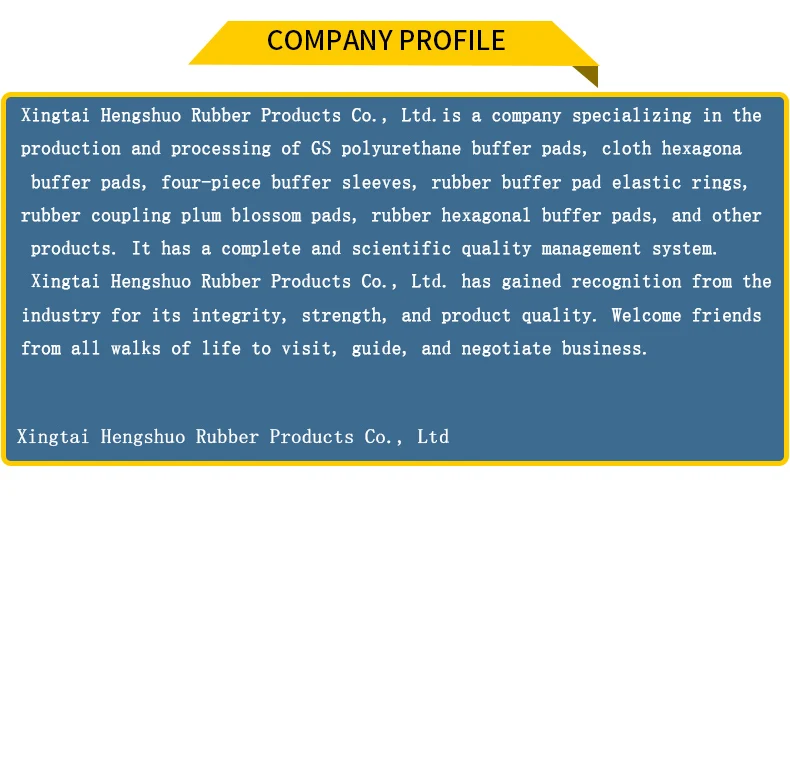 COMPANY PROFILE

Xingtai Hengshuo Rubber Products Co., Ltd.is a company specializing in the production and processing of GS polyurethane buffer pads, cloth hexagona buffer pads, four-piece buffer sleeves, rubber buffer pad elastic rings, rubber coupling plum blossom pads, rubber hexagonal buffer pads, and other products. It has a complete and scientific quality management system. Xingtai Hengshuo Rubber Products Co., Ltd. has gained recognition from the industry for its integrity, strength, and product quality. Welcome friends from all walks of life to visit, guide, and negotiate business.

Xingtai Hengshuo Rubber Products Co., Ltd